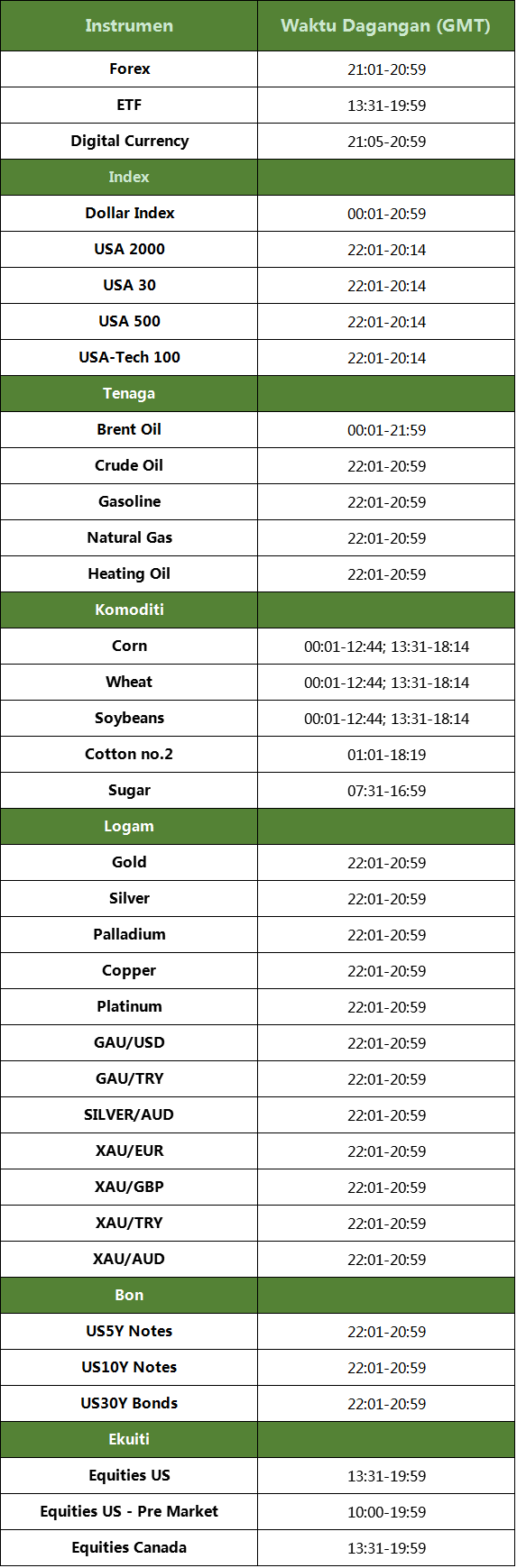 | Instrumen | Waktu Dagangan (GMT) |
|---|---|
| Forex | 21:01-20:59 |
| ETF | 13:31-19:59 |
| Digital Currency | 21:05-20:59 |
| Index | |
| Dollar Index | 00:01-20:59 |
| USA 2000 | 22:01-20:14 |
| USA 30 | 22:01-20:14 |
| USA 500 | 22:01-20:14 |
| USA-Tech 100 | 22:01-20:14 |
| Tenaga | |
| Brent Oil | 00:01-21:59 |
| Crude Oil | 22:01-20:59 |
| Gasoline | 22:01-20:59 |
| Natural Gas | 22:01-20:59 |
| Heating Oil | 22:01-20:59 |
| Komoditi | |
| Corn | 00:01-12:44; 13:31-18:14 |
| Wheat | 00:01-12:44; 13:31-18:14 |
| Soybeans | 00:01-12:44; 13:31-18:14 |
| Cotton no.2 | 01:01-18:19 |
| Sugar | 07:31-16:59 |
| Logam | |
| Gold | 22:01-20:59 |
| Silver | 22:01-20:59 |
| Palladium | 22:01-20:59 |
| Copper | 22:01-20:59 |
| Platinum | 22:01-20:59 |
| GAU/USD | 22:01-20:59 |
| GAU/TRY | 22:01-20:59 |
| SILVER/AUD | 22:01-20:59 |
| XAU/EUR | 22:01-20:59 |
| XAU/GBP | 22:01-20:59 |
| XAU/TRY | 22:01-20:59 |
| XAU/AUD | 22:01-20:59 |
| Bon | |
| US5Y Notes | 22:01-20:59 |
| US10Y Notes | 22:01-20:59 |
| US30Y Bonds | 22:01-20:59 |
| Ekuiti | |
| Equities US | 13:31-19:59 |
| Equities US - Pre Market | 10:00-19:59 |
| Equities Canada | 13:31-19:59 |